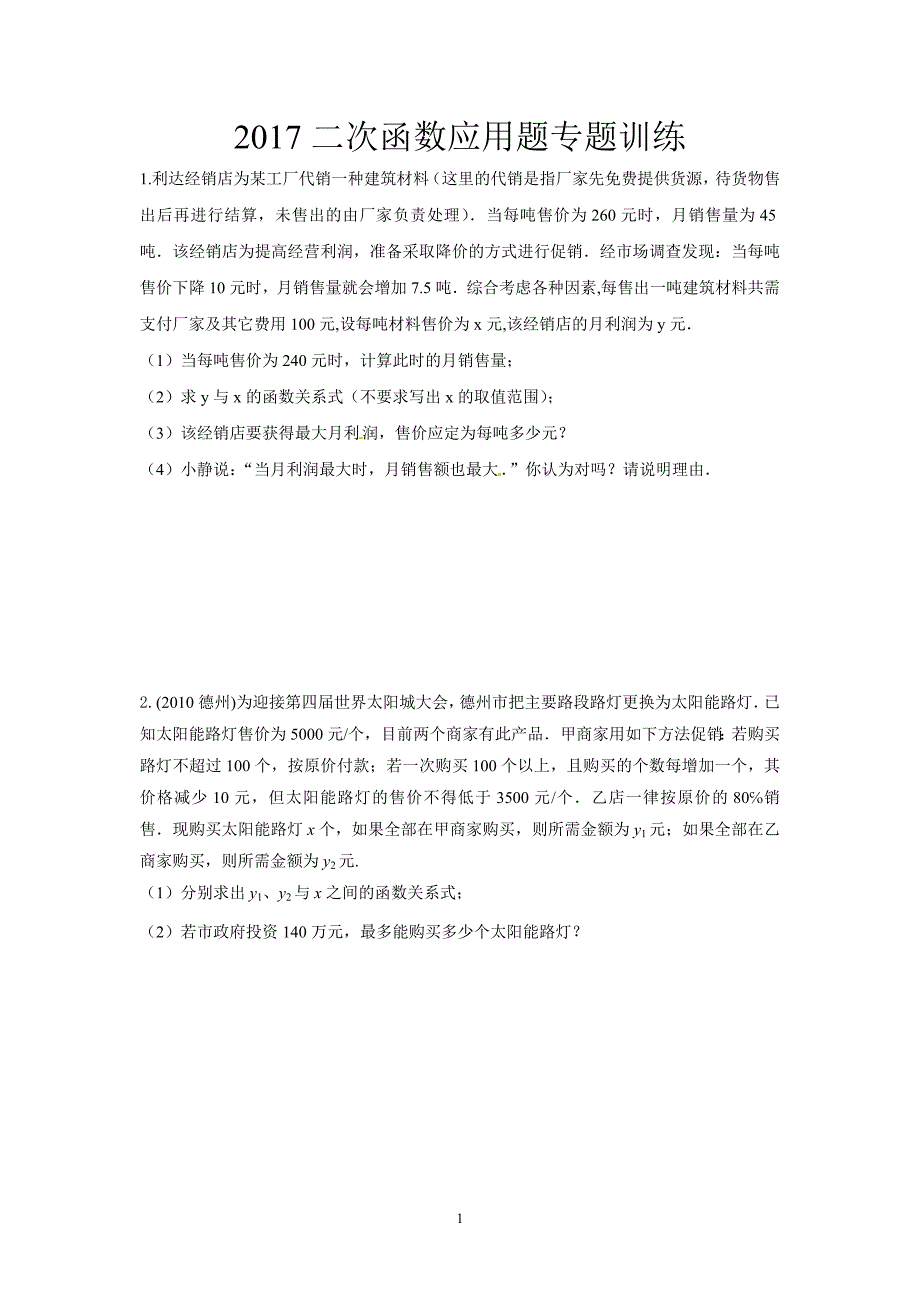 2017 二次函数应用题专题训练

1.利达经销店为某工厂代销一种建筑材料（这里的代销是指厂家先免费提供货源，待货物售出后再进行结算，未售出的由厂家负责处理）．当每吨售价为 260 元时，月销售量为 45 吨．该经销店为提高经营利润，准备采取降价的方式进行促销．经市场调查发现：当每吨售价下降 10 元时，月销售量就会增加 7.5 吨．综合考虑各种因素,每售出一吨建筑材料共需支付厂家及其它费用 100 元,设每吨材料售价为 x 元,该经销店的月利润为 y 元．

（1）当每吨售价为 240 元时，计算此时的月销售量；

（2）求 y 与 x 的函数关系式（不要求写出 x 的取值范围）；

（3）该经销店要获得最大月利润，售价应定为每吨多少元？

（4）小静说：“当月利润最大时，月销售额也最大．”你认为对吗？请说明理由．

2. (2010 德州)为迎接第四届世界太阳城大会，德州市把主要路段路灯更换为太阳能路灯．已知太阳能路灯售价为 5000 元/个，目前两个商家有此产品．甲商家用如下方法促销：若购买路灯不超过 100 个，按原价付款；若一次购买 100 个以上，且购买的个数每增加一个，其价格减少 10 元，但太阳能路灯的售价不得低于 3500 元/个．乙店一律按原价的 80%销售．现购买太阳能路灯 $x$ 个，如果全部在甲商家购买，则所需金额为 $y_1$ 元；如果全部在乙商家购买，则所需金额为 $y_2$ 元.

（1）分别求出 $y_1$、$y_2$ 与 $x$ 之间的函数关系式；

（2）若市政府投资 140 万元，最多能购买多少个太阳能路灯？

1